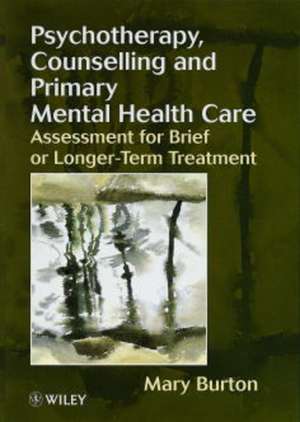 Psychotherapy, Counselling and Primary Mental Health Care

Assessment for Brief or Longer-Term Treatment

Mary Burton

WILEY